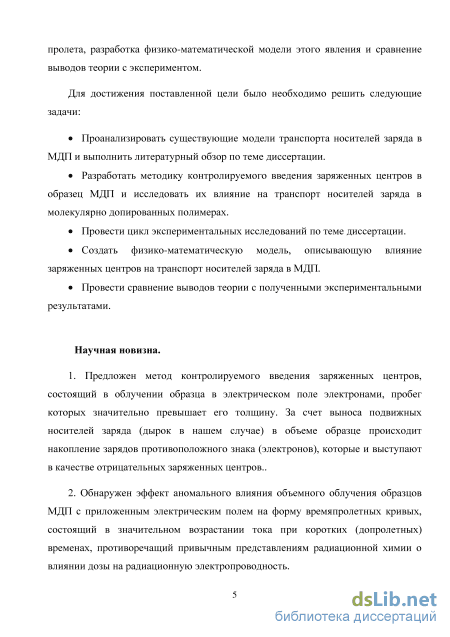 пролета, разработка физико-математической модели этого явления и сравнение выводов теории с экспериментом.

Для достижения поставленной цели было необходимо решить следующие задачи:

• Проанализировать существующие модели транспорта носителей заряда в МДП и выполнить литературный обзор по теме диссертации.

• Разработать методику контролируемого введения заряженных центров в образец МДП и исследовать их влияние на транспорт носителей заряда в молекулярно допированных полимерах.

• Провести цикл экспериментальных исследований по теме диссертации.

• Создать физико-математическую модель, описывающую влияние заряженных центров на транспорт носителей заряда в МДП.

• Провести сравнение выводов теории с полученными экспериментальными результатами.

Научная новизна.

1. Предложен метод контролируемого введения заряженных центров, состоящий в облучении образца в электрическом поле электронами, пробег которых значительно превышает его толщину. За счет выноса подвижных носителей заряда (дырок в нашем случае) в объеме образце происходит накопление зарядов противоположного знака (электронов), которые и выступают в качестве отрицательных заряженных центров..

2. Обнаружен эффект аномального влияния объемного облучения образцов МДП с приложенным электрическим полем на форму времяпролетных кривых, состоящий в значительном возрастании тока при коротких (допролетных) временах, противоречащий привычным представлениям радиационной химии о влиянии дозы на радиационную электропроводность.

5

dsLib.net
библиотека диссертаций